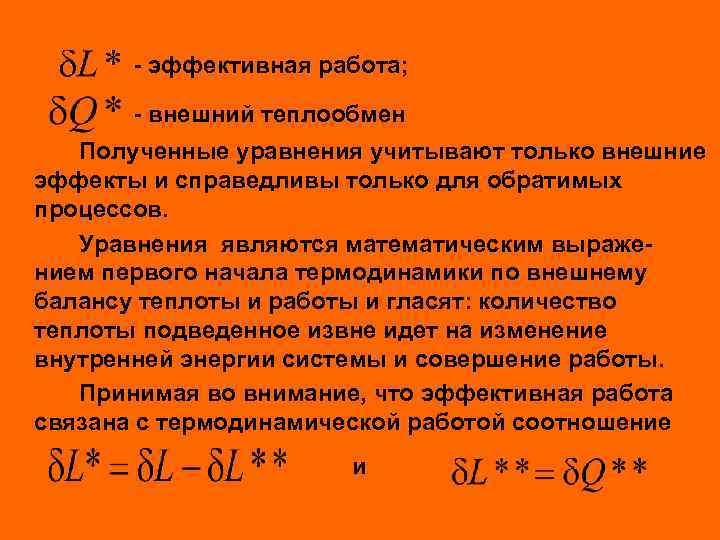 $\delta L*$ - эффективная работа;

$\delta Q*$ - внешний теплообмен

Полученные уравнения учитывают только внешние эффекты и справедливы только для обратимых процессов.

Уравнения являются математическим выражением первого начала термодинамики по внешнему балансу теплоты и работы и гласят: количество теплоты подведенное извне идет на изменение внутренней энергии системы и совершение работы.

Принимая во внимание, что эффективная работа связана с термодинамической работой соотношение

$\delta L* = \delta L - \delta L**$ и $\delta L** = \delta Q**$